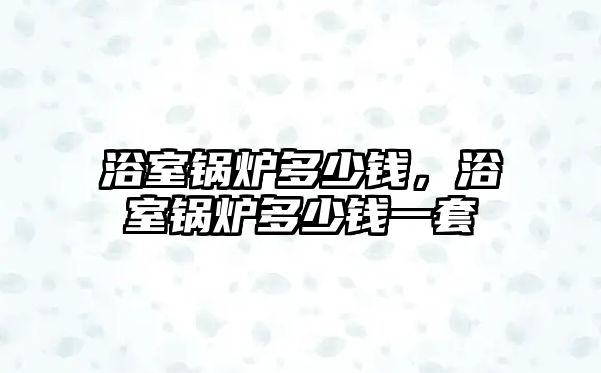 浴室锅炉多少钱，浴室锅炉多少钱一套